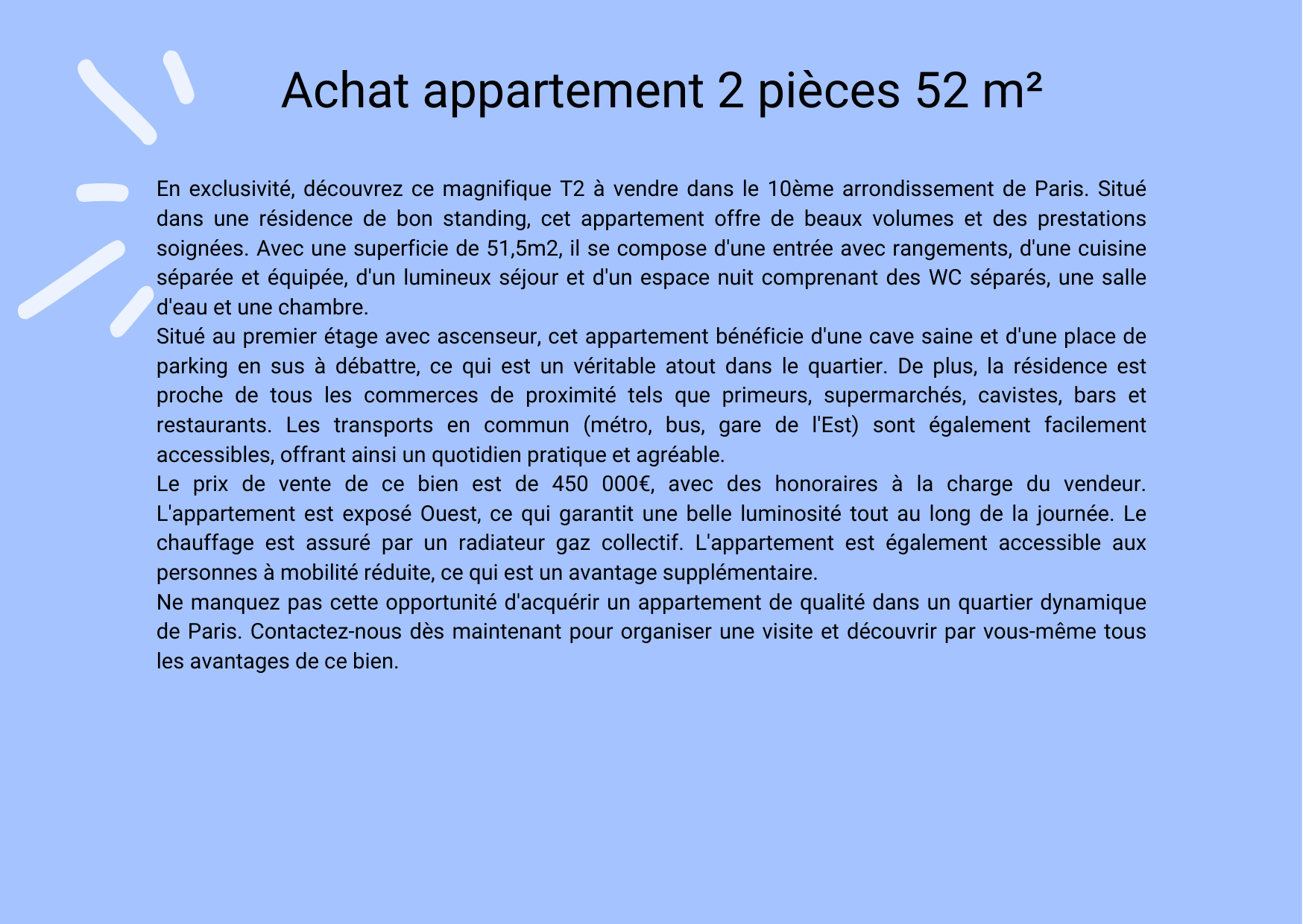 Achat appartement 2 pièces 52 m²

En exclusivité, découvrez ce magnifique T2 à vendre dans le 10ème arrondissement de Paris. Situé dans une résidence de bon standing, cet appartement offre de beaux volumes et des prestations soignées. Avec une superficie de 51,5m2, il se compose d'une entrée avec rangements, d'une cuisine séparée et équipée, d'un lumineux séjour et d'un espace nuit comprenant des WC séparés, une salle d'eau et une chambre.

Situé au premier étage avec ascenseur, cet appartement bénéficie d'une cave saine et d'une place de parking en sus à débattre, ce qui est un véritable atout dans le quartier. De plus, la résidence est proche de tous les commerces de proximité tels que primeurs, supermarchés, cavistes, bars et restaurants. Les transports en commun (métro, bus, gare de l'Est) sont également facilement accessibles, offrant ainsi un quotidien pratique et agréable.

Le prix de vente de ce bien est de 450 000€, avec des honoraires à la charge du vendeur. L'appartement est exposé Ouest, ce qui garantit une belle luminosité tout au long de la journée. Le chauffage est assuré par un radiateur gaz collectif. L'appartement est également accessible aux personnes à mobilité réduite, ce qui est un avantage supplémentaire.

Ne manquez pas cette opportunité d'acquérir un appartement de qualité dans un quartier dynamique de Paris. Contactez-nous dès maintenant pour organiser une visite et découvrir par vous-même tous les avantages de ce bien.